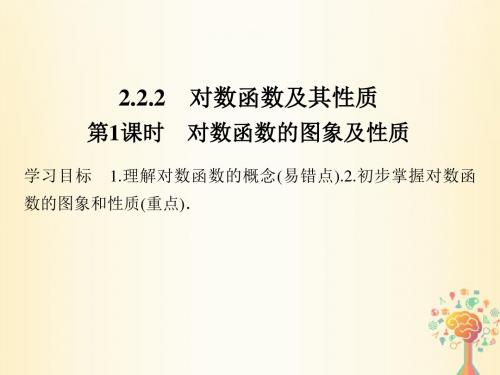 2.2.2　对数函数及其性质
第1课时　对数函数的图象及性质

学习目标　1.理解对数函数的概念(易错点).2.初步掌握对数函数的图象和性质(重点).